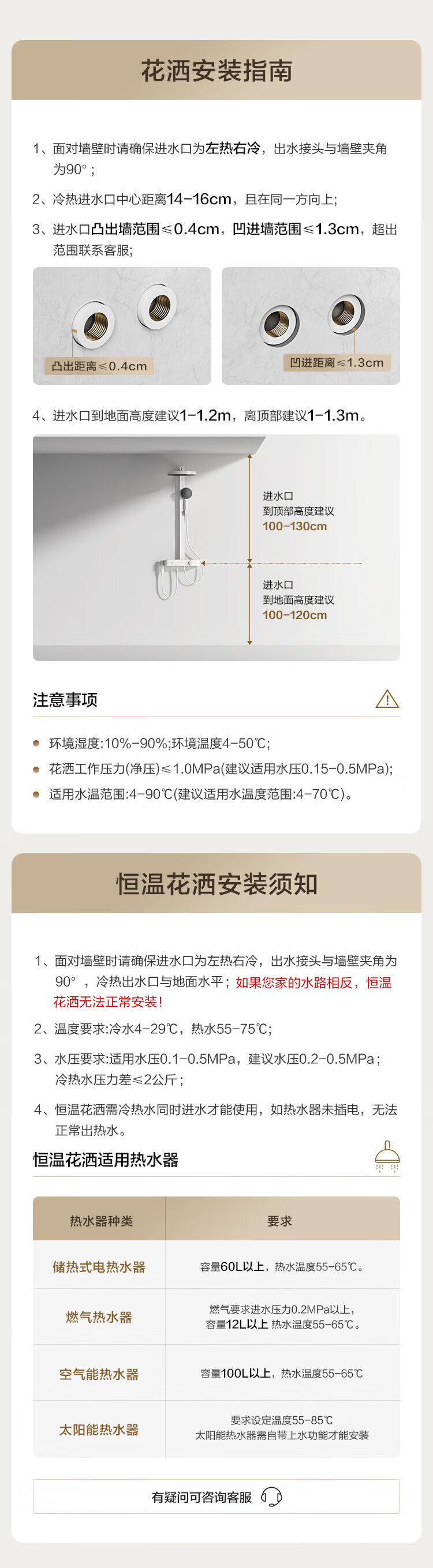 花洒安装指南

1、面对墙壁时请确保进水口为左热右冷，出水接头与墙壁夹角为90°；

2、冷热进水口中心距离14-16cm，且在同一方向上；

3、进水口凸出墙范围≤0.4cm，凹进墙范围≤1.3cm，超出范围联系客服；

凸出距离≤0.4cm

凹进距离≤1.3cm

4、进水口到地面高度建议1-1.2m，离顶部建议1-1.3m。

进水口
到顶部高度建议
100-130cm

进水口
到地面高度建议
100-120cm

注意事项

• 环境湿度:10%-90%;环境温度4-50℃;
• 花洒工作压力(净压)≤1.0MPa(建议适用水压0.15-0.5MPa);
• 适用水温范围:4-90℃(建议适用水温度范围:4-70℃)。

恒温花洒安装须知

1、面对墙壁时请确保进水口为左热右冷，出水接头与墙壁夹角为90°，冷热出水口与地面水平；如果您家的水路相反，恒温花洒无法正常安装！

2、温度要求:冷水4-29℃，热水55-75℃;

3、水压要求:适用水压0.1-0.5MPa，建议水压0.2-0.5MPa；冷热水压力差≤2公斤；

4、恒温花洒需冷热水同时进水才能使用，如热水器未插电，无法正常出热水。

恒温花洒适用热水器

| 热水器种类 | 要求 |
|---|---|
| 储热式电热水器 | 容量60L以上，热水温度55-65℃。 |
| 燃气热水器 | 燃气要求进水压力0.2MPa以上，容量12L以上 热水温度55-65℃。 |
| 空气能热水器 | 容量100L以上，热水温度55-65℃ |
| 太阳能热水器 | 要求设定温度55-85℃ 太阳能热水器需自带上水功能才能安装 |

有疑问可咨询客服